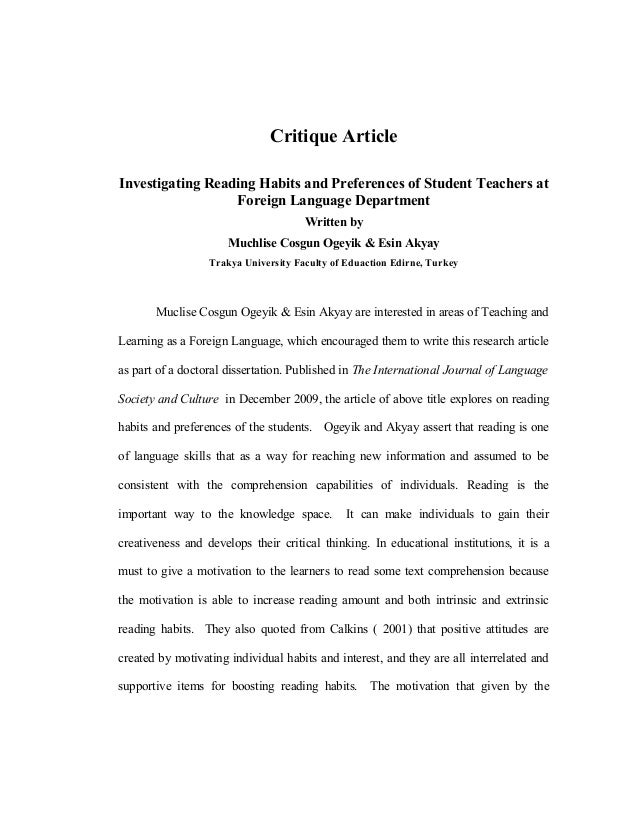 Critique Article

Investigating Reading Habits and Preferences of Student Teachers at Foreign Language Department

Written by

Muchlise Cosgun Ogeyik & Esin Akyay

Trakya University Faculty of Eduaction Edirne, Turkey

Muclise Cosgun Ogeyik & Esin Akyay are interested in areas of Teaching and Learning as a Foreign Language, which encouraged them to write this research article as part of a doctoral dissertation. Published in The International Journal of Language Society and Culture in December 2009, the article of above title explores on reading habits and preferences of the students. Ogeyik and Akyay assert that reading is one of language skills that as a way for reaching new information and assumed to be consistent with the comprehension capabilities of individuals. Reading is the important way to the knowledge space. It can make individuals to gain their creativeness and develops their critical thinking. In educational institutions, it is a must to give a motivation to the learners to read some text comprehension because the motivation is able to increase reading amount and both intrinsic and extrinsic reading habits. They also quoted from Calkins ( 2001) that positive attitudes are created by motivating individual habits and interest, and they are all interrelated and supportive items for boosting reading habits. The motivation that given by the